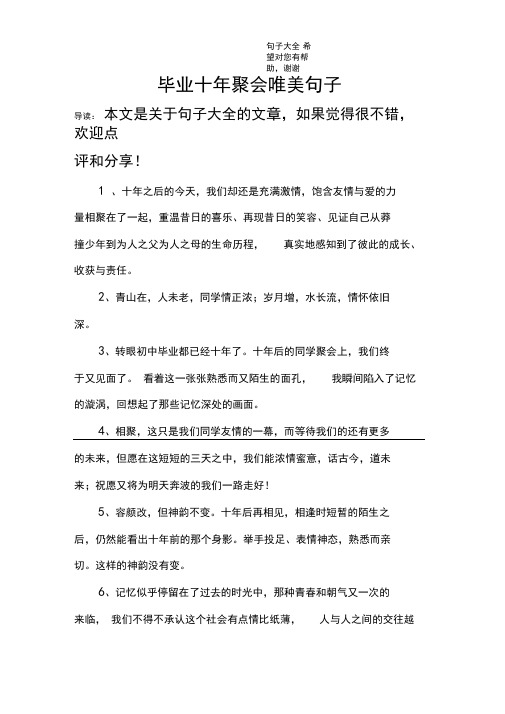 句子大全 希望对您有帮助，谢谢

毕业十年聚会唯美句子

导读：本文是关于句子大全的文章，如果觉得很不错，欢迎点

评和分享！

1 、十年之后的今天，我们却还是充满激情，饱含友情与爱的力量相聚在了一起，重温昔日的喜乐、再现昔日的笑容、见证自己从莽撞少年到为人之父为人之母的生命历程， 真实地感知到了彼此的成长、收获与责任。

2、青山在，人未老，同学情正浓；岁月增，水长流，情怀依旧深。

3、转眼初中毕业都已经十年了。十年后的同学聚会上，我们终于又见面了。 看着这一张张熟悉而又陌生的面孔， 我瞬间陷入了记忆的漩涡，回想起了那些记忆深处的画面。

4、相聚，这只是我们同学友情的一幕，而等待我们的还有更多的未来，但愿在这短短的三天之中，我们能浓情蜜意，话古今，道未来；祝愿又将为明天奔波的我们一路走好！

5、容颜改，但神韵不变。十年后再相见，相逢时短暂的陌生之后，仍然能看出十年前的那个身影。举手投足、表情神态，熟悉而亲切。这样的神韵没有变。

6、记忆似乎停留在了过去的时光中，那种青春和朝气又一次的来临， 我们不得不承认这个社会有点情比纸薄， 人与人之间的交往越